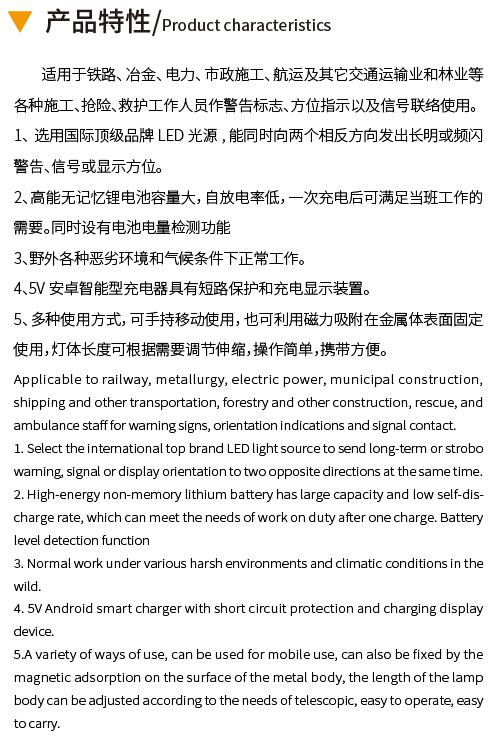 产品特性/Product characteristics

适用于铁路、冶金、电力、市政施工、航运及其它交通运输业和林业等各种施工、抢险、救护工作人员作警告标志、方位指示以及信号联络使用。

1、选用国际顶级品牌 LED 光源，能同时向两个相反方向发出长明或频闪警告、信号或显示方位。

2、高能无记忆锂电池容量大，自放电率低，一次充电后可满足当班工作的需要。同时设有电池电量检测功能

3、野外各种恶劣环境和气候条件下正常工作。

4、5V 安卓智能型充电器具有短路保护和充电显示装置。

5、多种使用方式，可手持移动使用，也可利用磁力吸附在金属体表面固定使用，灯体长度可根据需要调节伸缩，操作简单，携带方便。

Applicable to railway, metallurgy, electric power, municipal construction, shipping and other transportation, forestry and other construction, rescue, and ambulance staff for warning signs, orientation indications and signal contact.

1. Select the international top brand LED light source to send long-term or strobo warning, signal or display orientation to two opposite directions at the same time.

2. High-energy non-memory lithium battery has large capacity and low self-discharge rate, which can meet the needs of work on duty after one charge. Battery level detection function

3. Normal work under various harsh environments and climatic conditions in the wild.

4. 5V Android smart charger with short circuit protection and charging display device.

5.A variety of ways of use, can be used for mobile use, can also be fixed by the magnetic adsorption on the surface of the metal body, the length of the lamp body can be adjusted according to the needs of telescopic, easy to operate, easy to carry.